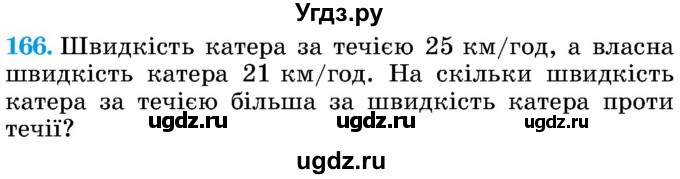 Угдз.ру

166. Швидкість катера за течією 25 км/год, а власна швидкість катера 21 км/год. На скільки швидкість катера за течією більша за швидкість катера проти течії?

ugdz.ru ugdz.ru ugdz.ru

ugdz.ru